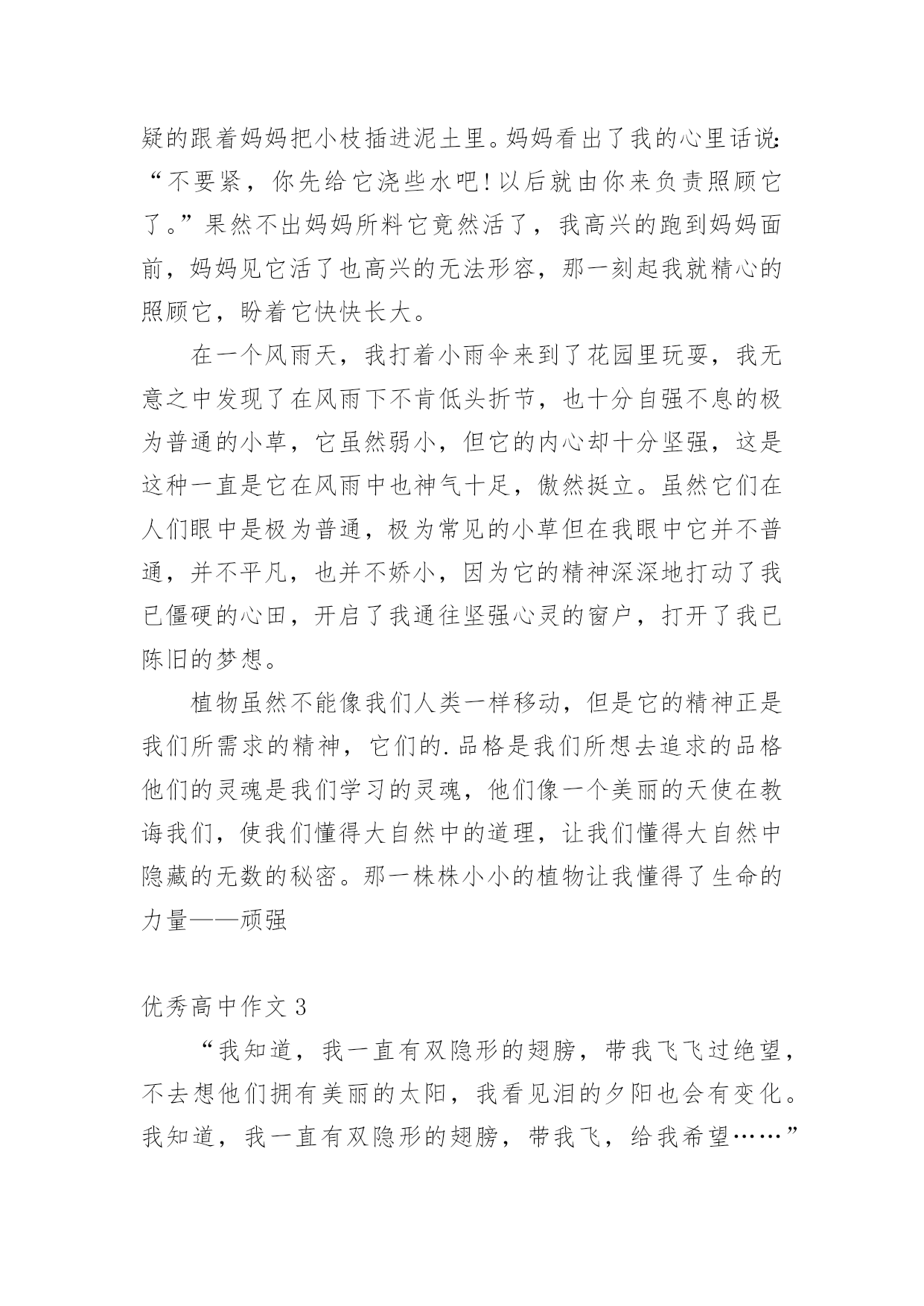 疑的跟着妈妈把小枝插进泥土里。妈妈看出了我的心里话说:“不要紧，你先给它浇些水吧!以后就由你来负责照顾它了。”果然不出妈妈所料它竟然活了，我高兴的跑到妈妈面前，妈妈见它活了也高兴的无法形容，那一刻起我就精心的照顾它，盼着它快快长大。

在一个风雨天，我打着小雨伞来到了花园里玩耍，我无意之中发现了在风雨下不肯低头折节，也十分自强不息的极为普通的小草，它虽然弱小，但它的内心却十分坚强，这是这种一直是它在风雨中也神气十足，傲然挺立。虽然它们在人们眼中是极为普通，极为常见的小草但在我眼中它并不普通，并不平凡，也并不娇小，因为它的精神深深地打动了我已僵硬的心田，开启了我通往坚强心灵的窗户，打开了我已陈旧的梦想。

植物虽然不能像我们人类一样移动，但是它的精神正是我们所需求的精神，它们的.品格是我们所想去追求的品格他们的灵魂是我们学习的灵魂，他们像一个美丽的天使在教诲我们，使我们懂得大自然中的道理，让我们懂得大自然中隐藏的无数的秘密。那一株株小小的植物让我懂得了生命的力量——顽强

优秀高中作文 3

“我知道，我一直有双隐形的翅膀，带我飞飞过绝望，不去想他们拥有美丽的太阳，我看见泪的夕阳也会有变化。我知道，我一直有双隐形的翅膀，带我飞，给我希望……”